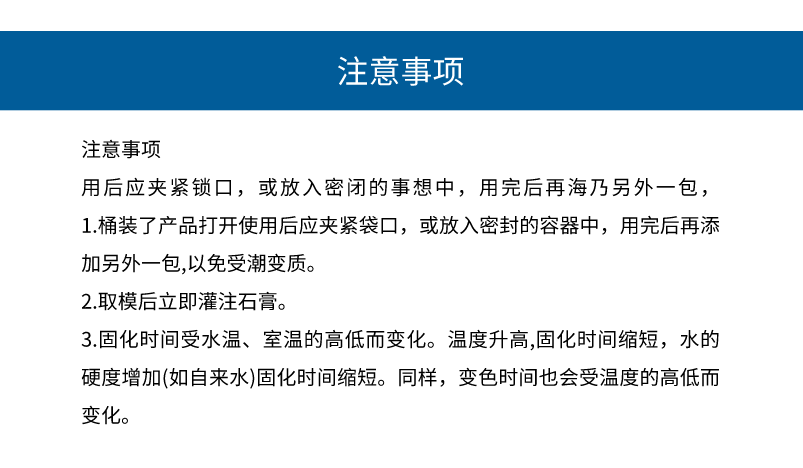 注意事项

注意事项

用后应夹紧锁口，或放入密闭的事想中，用完后再海乃另外一包，

1.桶装了产品打开使用后应夹紧袋口，或放入密封的容器中，用完后再添加另外一包,以免受潮变质。

2.取模后立即灌注石膏。

3.固化时间受水温、室温的高低而变化。温度升高,固化时间缩短，水的硬度增加(如自来水)固化时间缩短。同样，变色时间也会受温度的高低而变化。